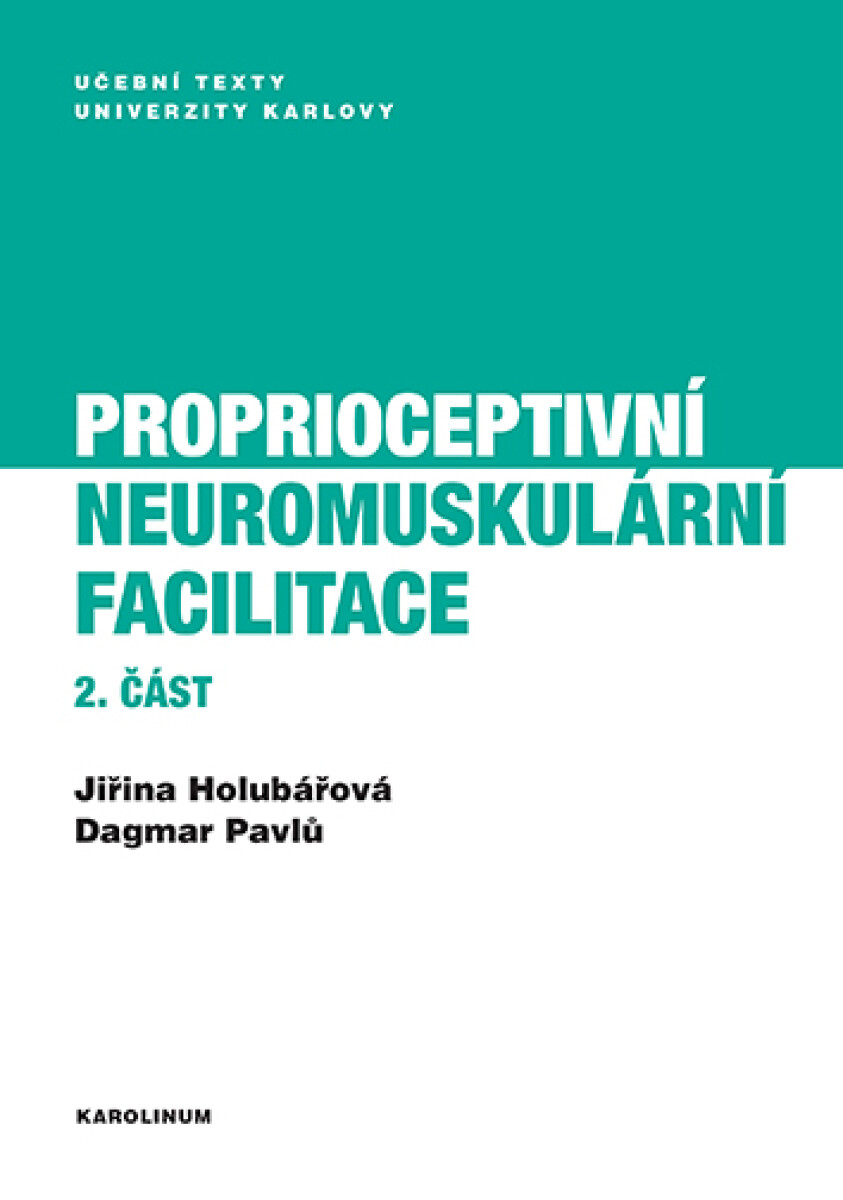 UČEBNÍ TEXTY
UNIVERZITY KARLOVY

PROPRIOCEPTIVNÍ
NEUROMUSKULÁRNÍ
FACILITACE

2. ČÁST

Jiřina Holubářová
Dagmar Pavlů

KAROLINUM